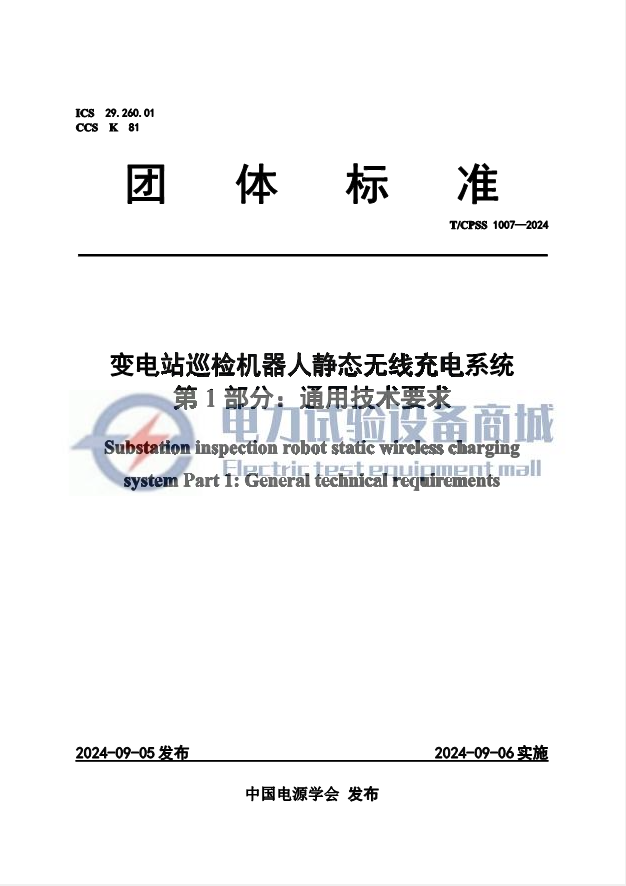 ICS 29.260.01
CCS K 81

团 体 标 准

T/CPSS 1007—2024

变电站巡检机器人静态无线充电系统
第 1 部分：通用技术要求

电力试验设备商城
Electric test equipment mall

Substation inspection robot static wireless charging system Part 1: General technical requirements

2024-09-05 发布 2024-09-06 实施

中国电源学会 发布